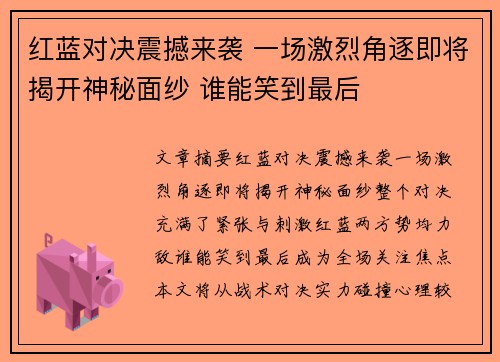 红蓝对决震撼来袭 一场激烈角逐即将揭开神秘面纱 谁能笑到最后

文章摘要红蓝对决震撼来袭一场激烈角逐即将揭开神秘面纱整个对决充满了紧张与刺激红蓝两方势均力敌谁能笑到最后成为全场关注焦点本文将从战术对决实力碰撞心理较